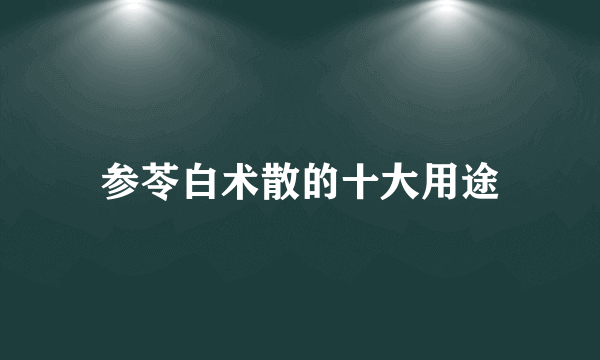 参苓白术散的十大用途